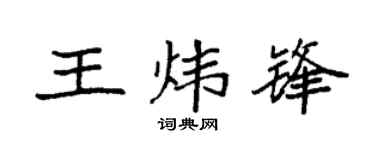 王炜锋

词典网